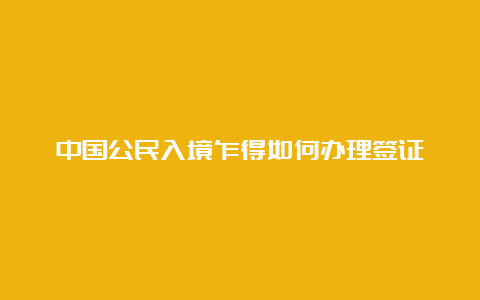 中国公民入境乍得如何办理签证